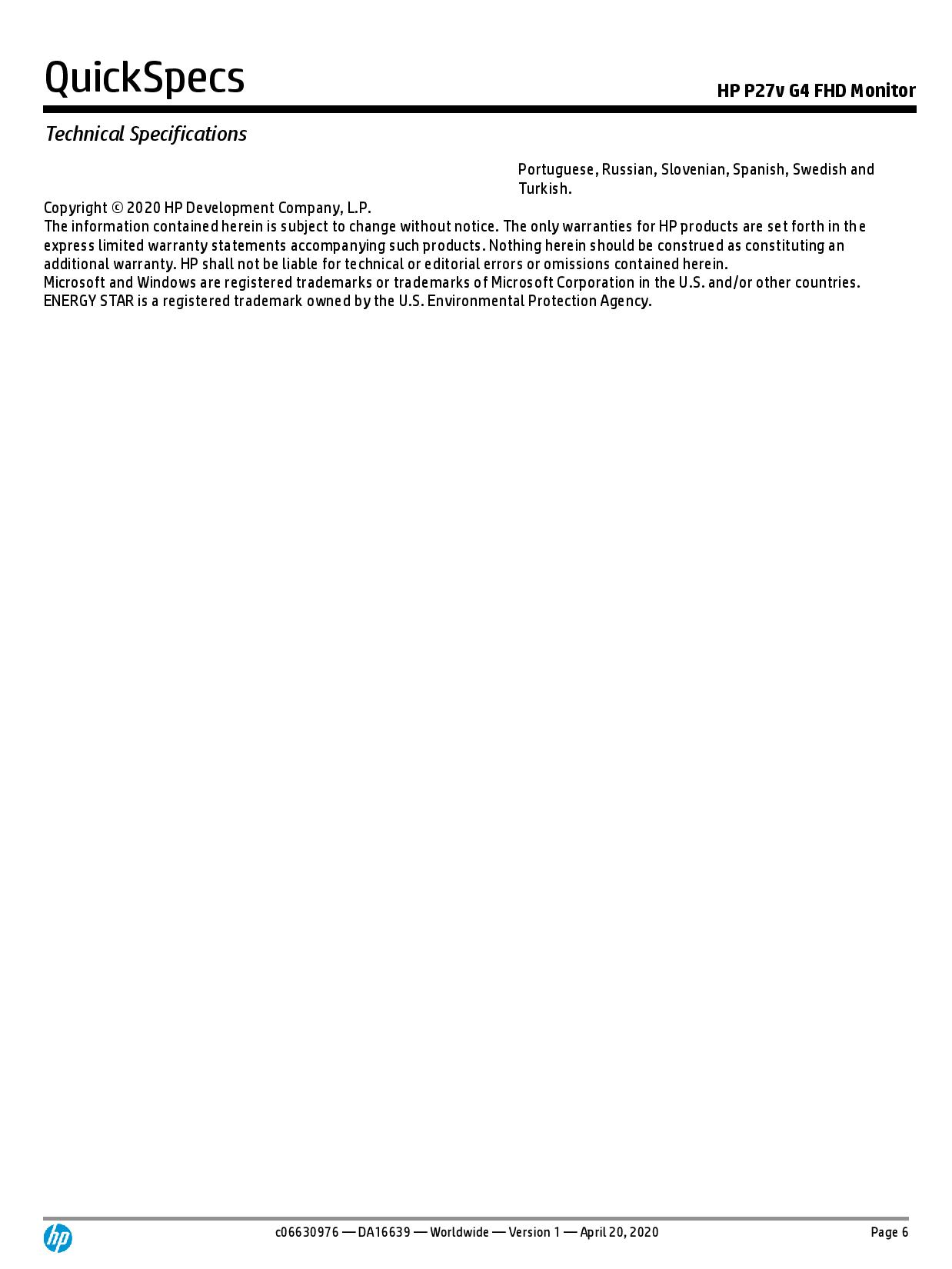 QuickSpecs

HP P27v G4 FHD Monitor

Technical Specifications

Portuguese, Russian, Slovenian, Spanish, Swedish and Turkish.

Copyright © 2020 HP Development Company, L.P.
The information contained herein is subject to change without notice. The only warranties for HP products are set forth in the express limited warranty statements accompanying such products. Nothing herein should be construed as constituting an additional warranty. HP shall not be liable for technical or editorial errors or omissions contained herein.
Microsoft and Windows are registered trademarks or trademarks of Microsoft Corporation in the U.S. and/or other countries.
ENERGY STAR is a registered trademark owned by the U.S. Environmental Protection Agency.

hp

c06630976 — DA16639 — Worldwide — Version 1 — April 20, 2020

Page 6